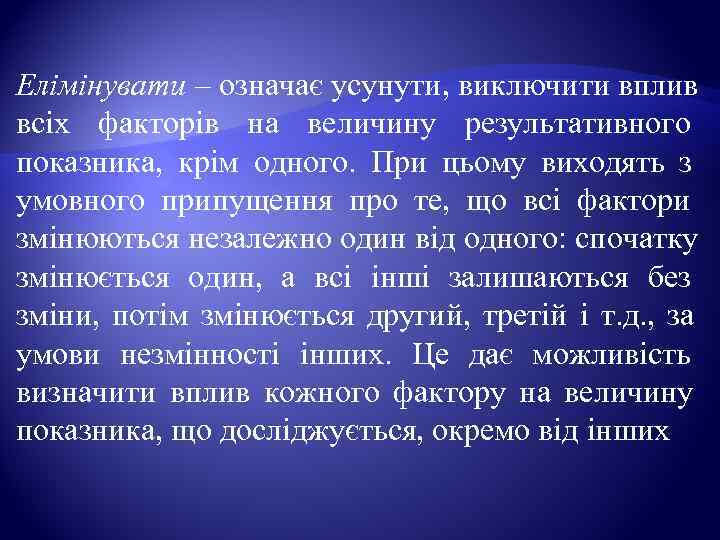 Елімінувати – означає усунути, виключити вплив всіх факторів на величину результативного показника, крім одного. При цьому виходять з умовного припущення про те, що всі фактори змінюються незалежно один від одного: спочатку змінюється один, а всі інші залишаються без зміни, потім змінюється другий, третій і т.д., за умови незмінності інших. Це дає можливість визначити вплив кожного фактору на величину показника, що досліджується, окремо від інших